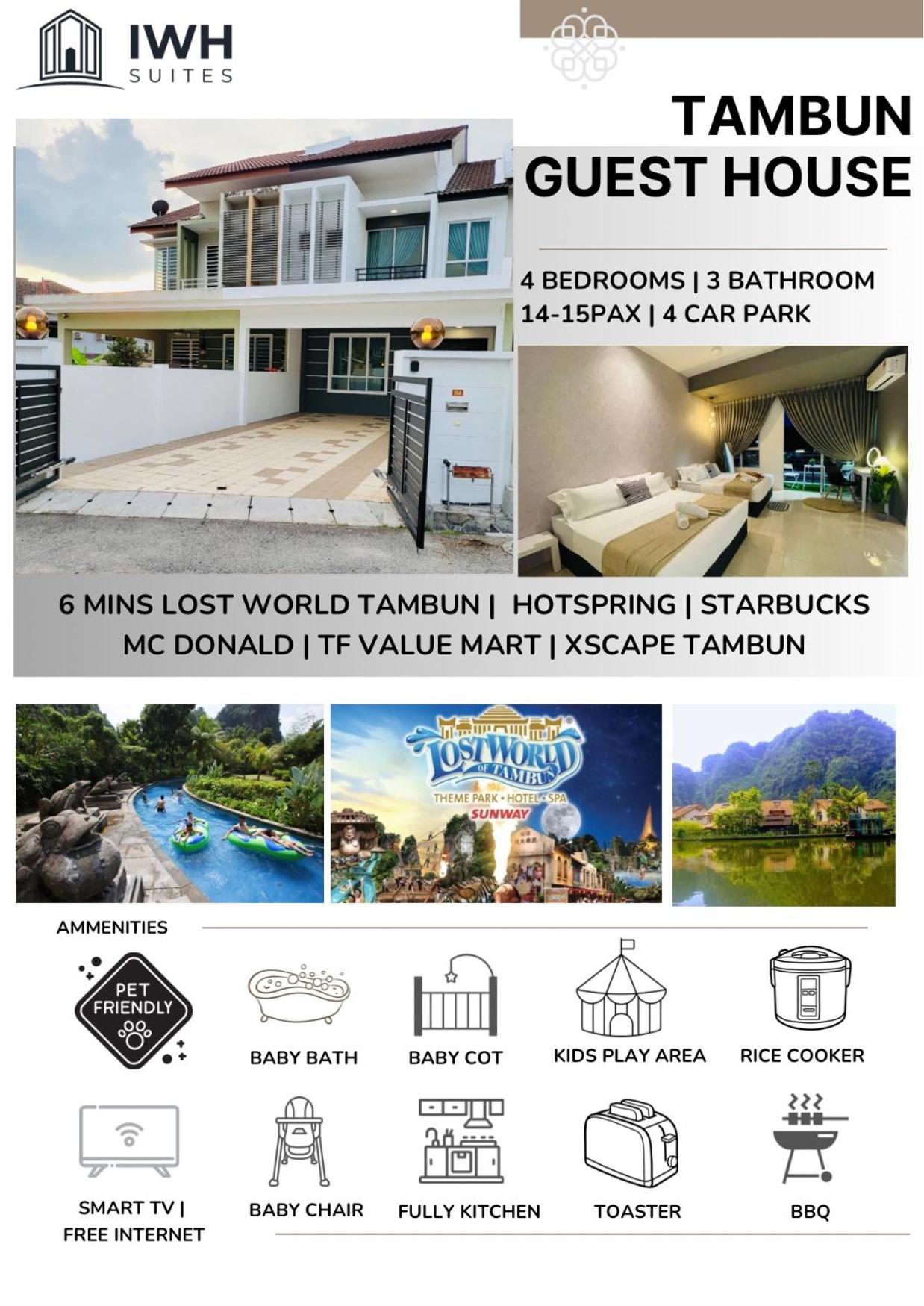 IWH
SUITES

TAMBUN
GUEST HOUSE

4 BEDROOMS | 3 BATHROOM
14-15PAX | 4 CAR PARK

6 MINS LOST WORLD TAMBUN | HOTSPRING | STARBUCKS
MC DONALD | TF VALUE MART | XSCAPE TAMBUN

LOST WORLD OF TAMBUN
THEME PARK • HOTEL • SPA
SUNWAY

AMMENITIES

PET FRIENDLY

BABY BATH

BABY COT

KIDS PLAY AREA

RICE COOKER

SMART TV |
FREE INTERNET

BABY CHAIR

FULLY KITCHEN

TOASTER

BBQ